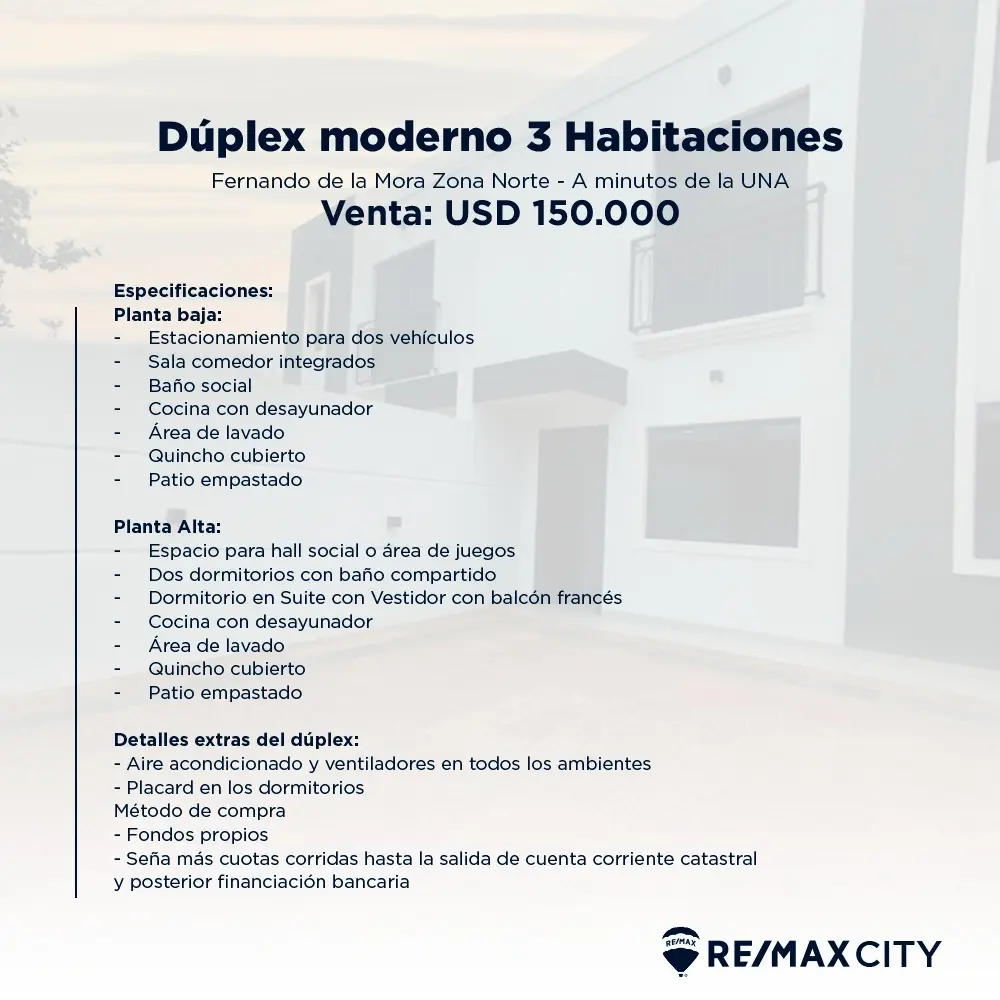 Dúplex moderno 3 Habitaciones
Fernando de la Mora Zona Norte - A minutos de la UNA
Venta: USD 150.000

Especificaciones:
Planta baja:
- Estacionamiento para dos vehículos
- Sala comedor integrados
- Baño social
- Cocina con desayunador
- Área de lavado
- Quincho cubierto
- Patio empastado

Planta Alta:
- Espacio para hall social o área de juegos
- Dos dormitorios con baño compartido
- Dormitorio en Suite con Vestidor con balcón francés
- Cocina con desayunador
- Área de lavado
- Quincho cubierto
- Patio empastado

Detalles extras del dúplex:
- Aire acondicionado y ventiladores en todos los ambientes
- Placard en los dormitorios
Método de compra
- Fondos propios
- Seña más cuotas corridas hasta la salida de cuenta corriente catastral y posterior financiación bancaria

RE/MAX
RE/MAX CITY